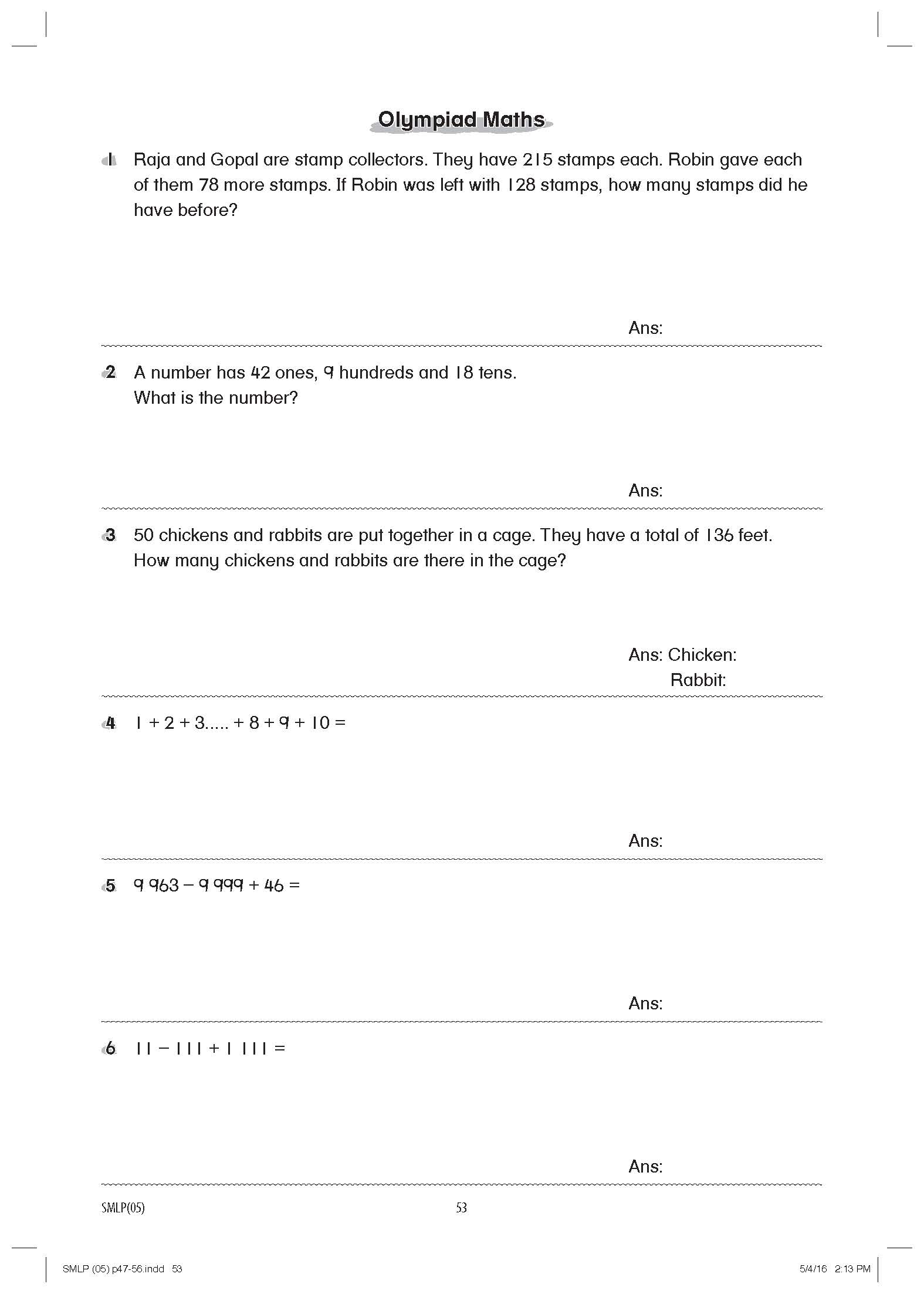 Olympiad Maths

1 Raja and Gopal are stamp collectors. They have 215 stamps each. Robin gave each of them 78 more stamps. If Robin was left with 128 stamps, how many stamps did he have before?

Ans:

2 A number has 42 ones, 9 hundreds and 18 tens. What is the number?

Ans:

3 50 chickens and rabbits are put together in a cage. They have a total of 136 feet. How many chickens and rabbits are there in the cage?

Ans: Chicken:
Rabbit:

4 $1 + 2 + 3..... + 8 + 9 + 10 =$

Ans:

5 $9\,963 - 9\,999 + 46 =$

Ans:

6 $11 - 111 + 1\,111 =$

Ans:

SMLP(05)

53

SMLP (05) p47-56.indd 53

5/4/16 2:13 PM